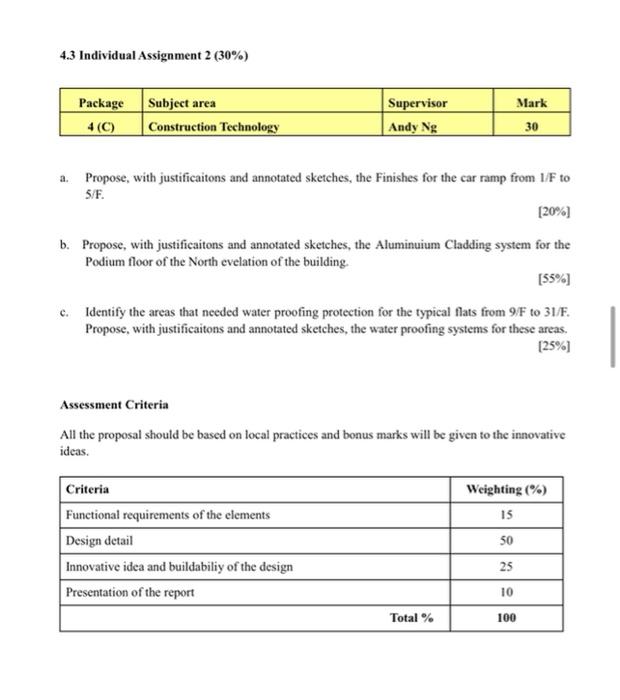 4.3 Individual Assignment 2 (30%)

| Package | Subject area | Supervisor | Mark |
|---|---|---|---|
| 4 (C) | Construction Technology | Andy Ng | 30 |

a. Propose, with justificaitons and annotated sketches, the Finishes for the car ramp from 1/F to 5/F.

[20%]

b. Propose, with justificaitons and annotated sketches, the Aluminuium Cladding system for the Podium floor of the North evelation of the building.

[55%]

c. Identify the areas that needed water proofing protection for the typical flats from 9/F to 31/F. Propose, with justificaitons and annotated sketches, the water proofing systems for these areas.

[25%]

Assessment Criteria

All the proposal should be based on local practices and bonus marks will be given to the innovative ideas.

| Criteria | Weighting (%) |
|---|---|
| Functional requirements of the elements | 15 |
| Design detail | 50 |
| Innovative idea and buildabiliy of the design | 25 |
| Presentation of the report | 10 |
| Total % | 100 |